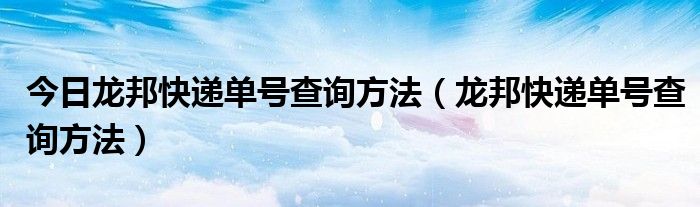 今日龙邦快递单号查询方法（龙邦快递单号查询方法）